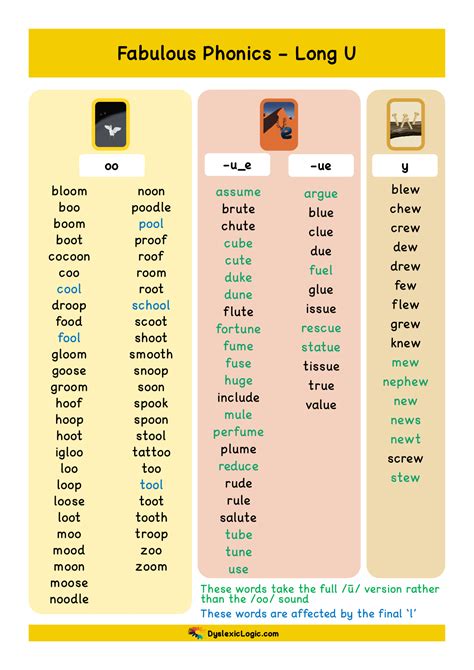 Fabulous Phonics – Long U

oo

bloom
boo
boom
boot
cocoon
coo
cool
droop
food
fool
gloom
goose
groom
hoof
hoop
hoot
igloo
loo
loop
loose
loot
moo
mood
moon
moose
noodle

noon
poodle
pool
proof
roof
room
root
school
scoot
shoot
smooth
snoop
soon
spook
spoon
stool
tattoo
too
tool
toot
tooth
troop
zoo
zoom

-u_e

assume
brute
chute
cube
cute
duke
dune
flute
fortune
fume
fuse
huge
include
mule
perfume
plume
reduce
rude
rule
salute
tube
tune
use

-ue

argue
blue
clue
due
fuel
glue
issue
rescue
statue
tissue
true
value

y

blew
chew
crew
dew
drew
few
flew
grew
knew
mew
nephew
new
news
newt
screw
stew

These words take the full /ū/ version rather than the /oo/ sound
These words are affected by the final 'l'

DyslexicLogic.com